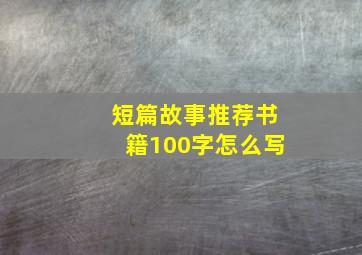 短篇故事推荐书籍100字怎么写